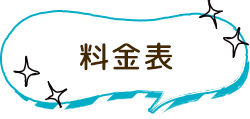 料金表